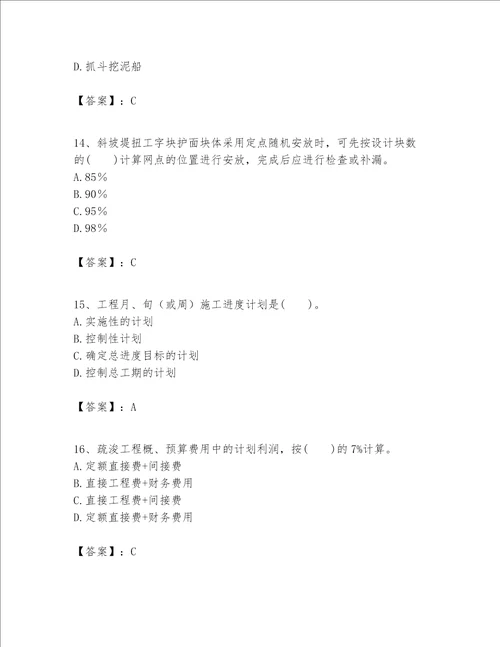 D.抓斗挖泥船

【答案】：C

14、斜坡堤扭工字块护面块体采用定点随机安放时，可先按设计块数的(　　)计算网点的位置进行安放，完成后应进行检查或补漏。
A.85%
B.90%
C.95%
D.98%

【答案】：C

15、工程月、旬（或周）施工进度计划是(　　)。
A.实施性的计划
B.控制性计划
C.确定总进度目标的计划
D.控制总工期的计划

【答案】：A

16、疏浚工程概、预算费用中的计划利润，按(　　)的7%计算。
A.定额直接费+间接费
B.直接工程费+财务费用
C.直接工程费+间接费
D.定额直接费+财务费用

【答案】：C